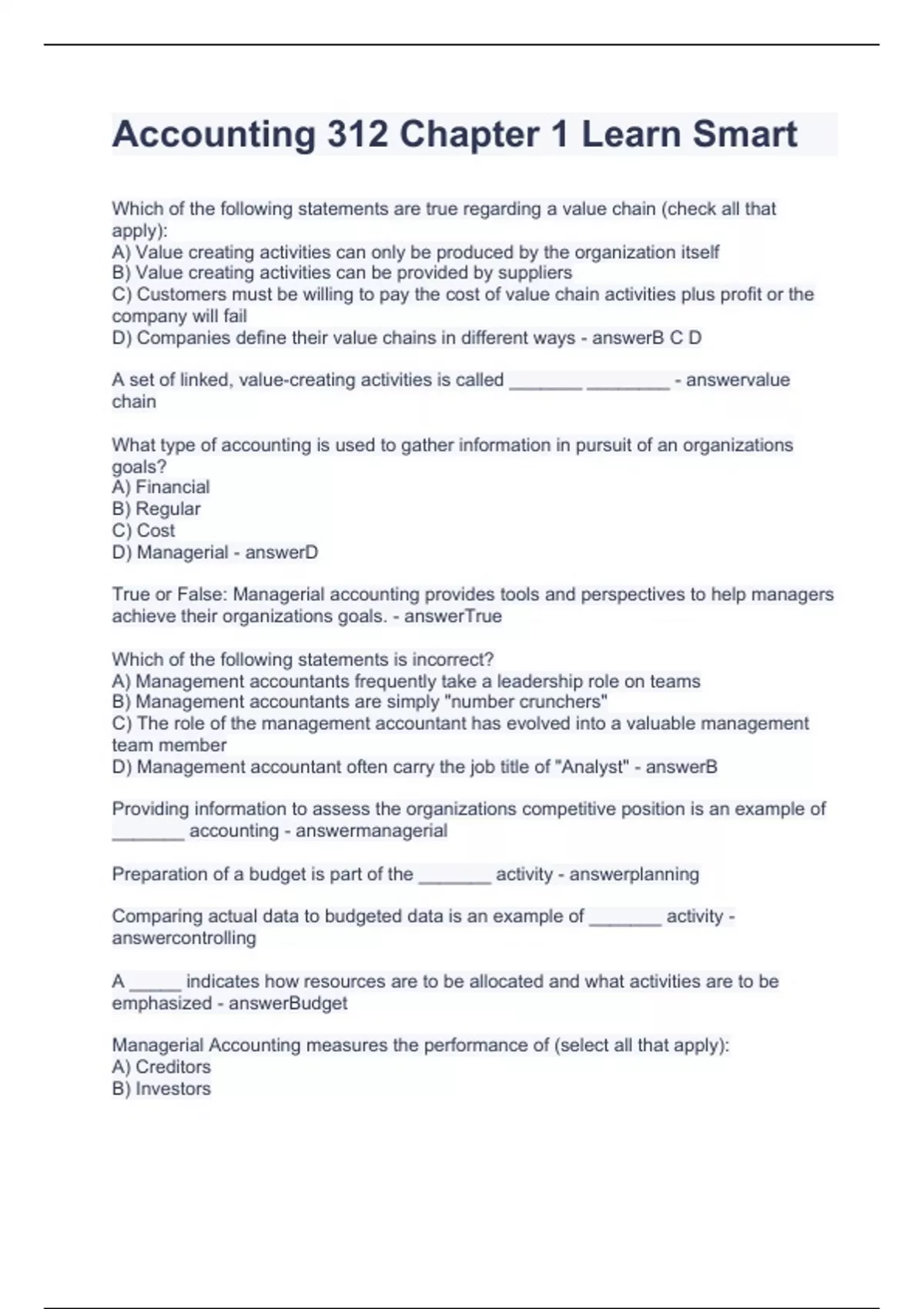 Accounting 312 Chapter 1 Learn Smart

Which of the following statements are true regarding a value chain (check all that apply):
A) Value creating activities can only be produced by the organization itself
B) Value creating activities can be provided by suppliers
C) Customers must be willing to pay the cost of value chain activities plus profit or the company will fail
D) Companies define their value chains in different ways - answerB C D

A set of linked, value-creating activities is called _______ ________ - answervalue chain

What type of accounting is used to gather information in pursuit of an organizations goals?
A) Financial
B) Regular
C) Cost
D) Managerial - answerD

True or False: Managerial accounting provides tools and perspectives to help managers achieve their organizations goals. - answerTrue

Which of the following statements is incorrect?
A) Management accountants frequently take a leadership role on teams
B) Management accountants are simply "number crunchers"
C) The role of the management accountant has evolved into a valuable management team member
D) Management accountant often carry the job title of "Analyst" - answerB

Providing information to assess the organizations competitive position is an example of _______ accounting - answermanagerial

Preparation of a budget is part of the _______ activity - answerplanning

Comparing actual data to budgeted data is an example of _______ activity - answercontrolling

A _____ indicates how resources are to be allocated and what activities are to be emphasized - answerBudget

Managerial Accounting measures the performance of (select all that apply):
A) Creditors
B) Investors